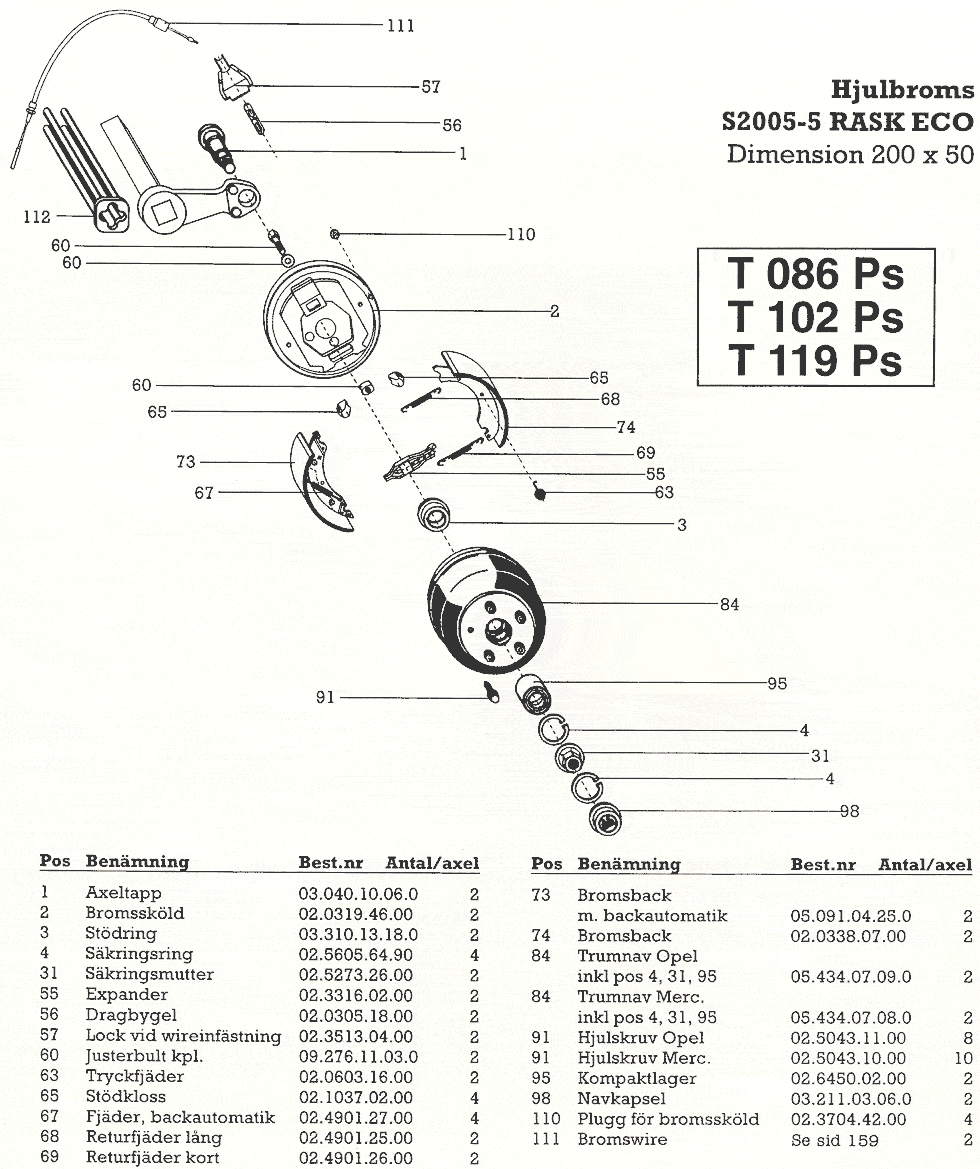 Hjulbroms
S2005-5 RASK ECO
Dimension 200 x 50

T 086 Ps
T 102 Ps
T 119 Ps

111
57
56
1
112
60
60
110
2
60
65
65
68
74
73
69
55
67
63
3
84
91
95
4
31
4
98

| Pos | Benämning | Best.nr | Antal/axel |
|---|---|---|---|
| 1 | Axeltapp | 03.040.10.06.0 | 2 |
| 2 | Bromssköld | 02.0319.46.00 | 2 |
| 3 | Stödring | 03.310.13.18.0 | 2 |
| 4 | Säkringsring | 02.5605.64.90 | 4 |
| 31 | Säkringsmutter | 02.5273.26.00 | 2 |
| 55 | Expander | 02.3316.02.00 | 2 |
| 56 | Dragbygel | 02.0305.18.00 | 2 |
| 57 | Lock vid wireinfästning | 02.3513.04.00 | 2 |
| 60 | Justerbult kpl. | 09.276.11.03.0 | 2 |
| 63 | Tryckfjäder | 02.0603.16.00 | 2 |
| 65 | Stödkloss | 02.1037.02.00 | 4 |
| 67 | Fjäder, backautomatik | 02.4901.27.00 | 4 |
| 68 | Returfjäder lång | 02.4901.25.00 | 2 |
| 69 | Returfjäder kort | 02.4901.26.00 | 2 |

| Pos | Benämning | Best.nr | Antal/axel |
|---|---|---|---|
| 73 | Bromsback m. backautomatik | 05.091.04.25.0 | 2 |
| 74 | Bromsback | 02.0338.07.00 | 2 |
| 84 | Trumnav Opel inkl pos 4, 31, 95 | 05.434.07.09.0 | 2 |
| 84 | Trumnav Merc. inkl pos 4, 31, 95 | 05.434.07.08.0 | 2 |
| 91 | Hjulskruv Opel | 02.5043.11.00 | 8 |
| 91 | Hjulskruv Merc. | 02.5043.10.00 | 10 |
| 95 | Kompaktlager | 02.6450.02.00 | 2 |
| 98 | Navkapsel | 03.211.03.06.0 | 2 |
| 110 | Plugg för bromssköld | 02.3704.42.00 | 4 |
| 111 | Bromswire | Se sid 159 | 2 |